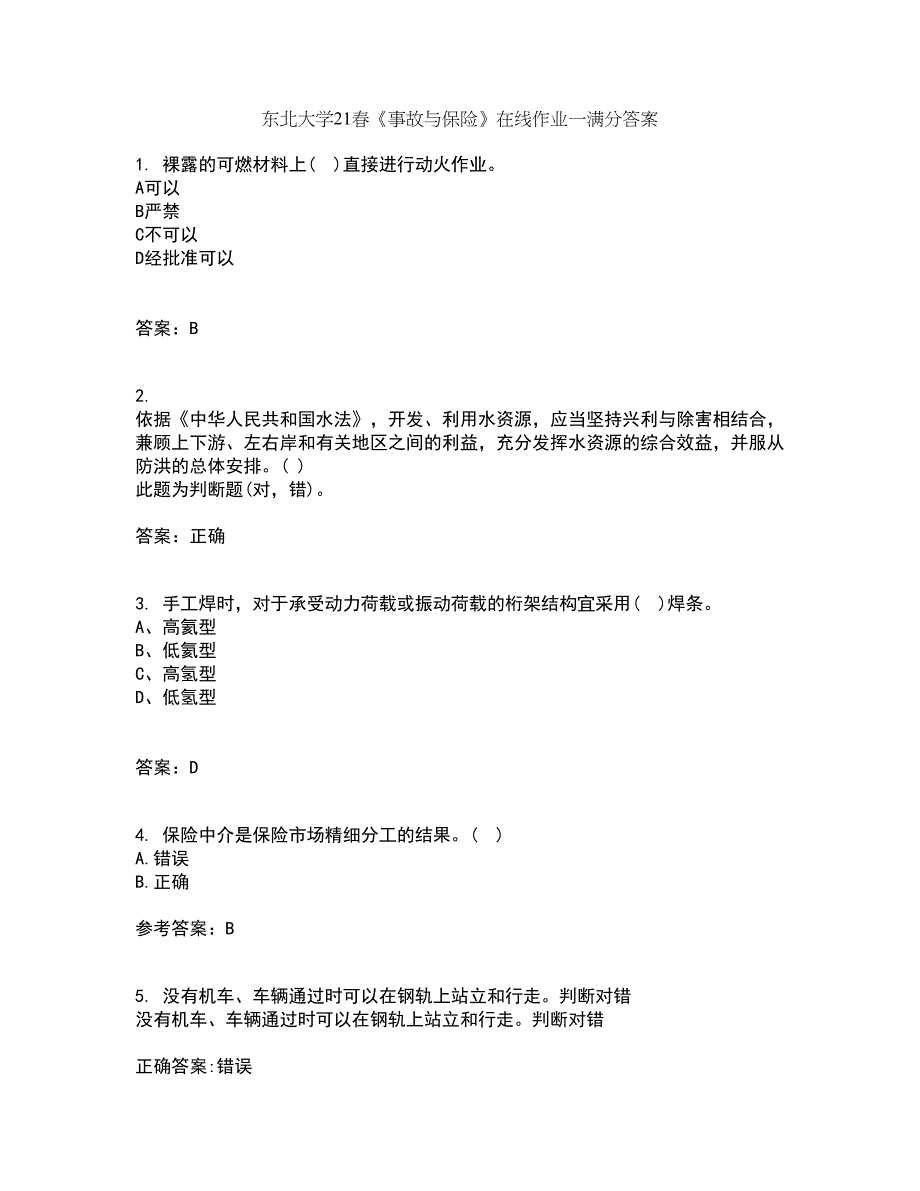 东北大学21春《事故与保险》在线作业一满分答案

1. 裸露的可燃材料上（ ）直接进行动火作业。
A可以
B严禁
C不可以
D经批准可以

答案：B

2.
依据《中华人民共和国水法》，开发、利用水资源，应当坚持兴利与除害相结合，兼顾上下游、左右岸和有关地区之间的利益，充分发挥水资源的综合效益，并服从防洪的总体安排。（ ）
此题为判断题(对，错)。

答案：正确

3. 手工焊时，对于承受动力荷载或振动荷载的桁架结构宜采用（ ）焊条。
A、高氮型
B、低氮型
C、高氢型
D、低氢型

答案：D

4. 保险中介是保险市场精细分工的结果。（ ）
A.错误
B.正确

参考答案：B

5. 没有机车、车辆通过时可以在钢轨上站立和行走。判断对错
没有机车、车辆通过时可以在钢轨上站立和行走。判断对错

正确答案:错误